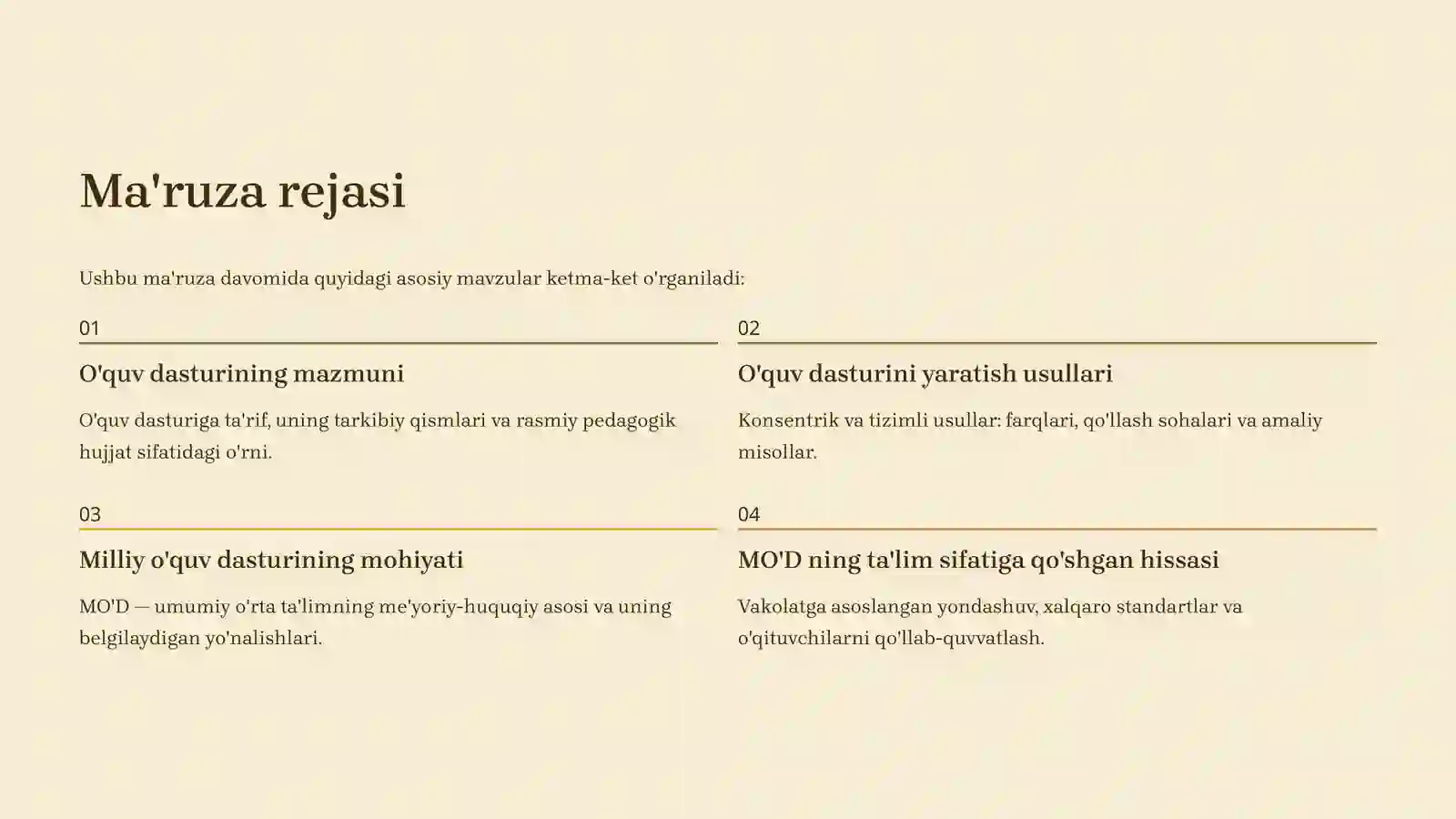 Ma'ruza rejasi

Ushbu ma'ruza davomida quyidagi asosiy mavzular ketma-ket o'rganiladi:

01

O'quv dasturining mazmuni

O'quv dasturiga ta'rif, uning tarkibiy qismlari va rasmiy pedagogik hujjat sifatidagi o'rni.

02

O'quv dasturini yaratish usullari

Konsentrik va tizimli usullar: farqlari, qo'llash sohalari va amaliy misollar.

03

Milliy o'quv dasturining mohiyati

MO'D — umumiy o'rta ta'limning me'yoriy-huquqiy asosi va uning belgilaydigan yo'nalishlari.

04

MO'D ning ta'lim sifatiga qo'shgan hissasi

Vakolatga asoslangan yondashuv, xalqaro standartlar va o'qituvchilarni qo'llab-quvvatlash.